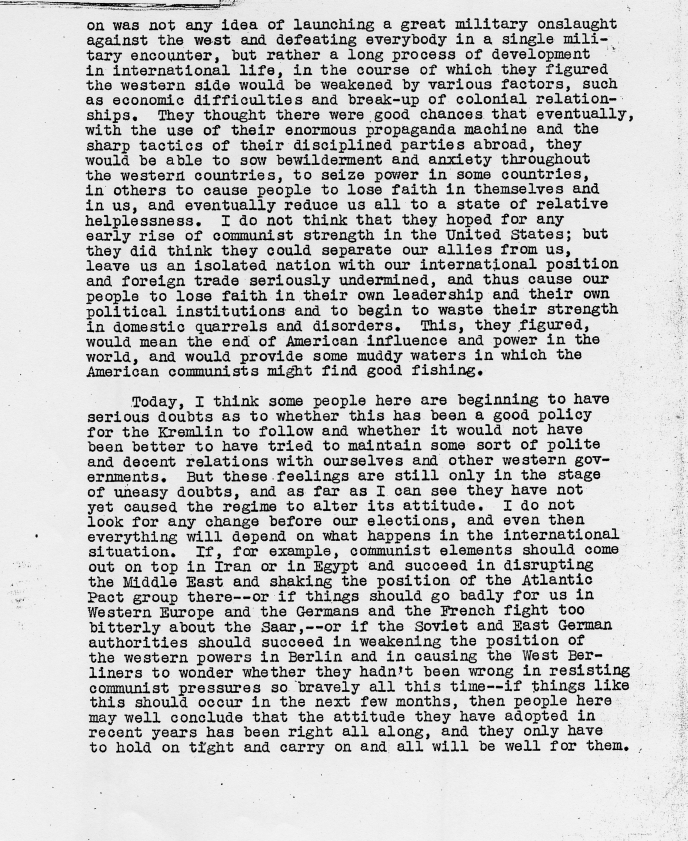 on was not any idea of launching a great military onslaught against the west and defeating everybody in a single military encounter, but rather a long process of development in international life, in the course of which they figured the western side would be weakened by various factors, such as economic difficulties and break-up of colonial relationships. They thought there were good chances that eventually, with the use of their enormous propaganda machine and the sharp tactics of their disciplined parties abroad, they would be able to sow bewilderment and anxiety throughout the western countries, to seize power in some countries, in others to cause people to lose faith in themselves and in us, and eventually reduce us all to a state of relative helplessness. I do not think that they hoped for any early rise of communist strength in the United States; but they did think they could separate our allies from us, leave us an isolated nation with our international position and foreign trade seriously undermined, and thus cause our people to lose faith in their own leadership and their own political institutions and to begin to waste their strength in domestic quarrels and disorders. This, they figured, would mean the end of American influence and power in the world, and would provide some muddy waters in which the American communists might find good fishing.

Today, I think some people here are beginning to have serious doubts as to whether this has been a good policy for the Kremlin to follow and whether it would not have been better to have tried to maintain some sort of polite and decent relations with ourselves and other western governments. But these feelings are still only in the stage of uneasy doubts, and as far as I can see they have not yet caused the regime to alter its attitude. I do not look for any change before our elections, and even then everything will depend on what happens in the international situation. If, for example, communist elements should come out on top in Iran or in Egypt and succeed in disrupting the Middle East and shaking the position of the Atlantic Pact group there--or if things should go badly for us in Western Europe and the Germans and the French fight too bitterly about the Saar,--or if the Soviet and East German authorities should succeed in weakening the position of the western powers in Berlin and in causing the West Berliners to wonder whether they hadn't been wrong in resisting communist pressures so bravely all this time--if things like this should occur in the next few months, then people here may well conclude that the attitude they have adopted in recent years has been right all along, and they only have to hold on tight and carry on and all will be well for them.